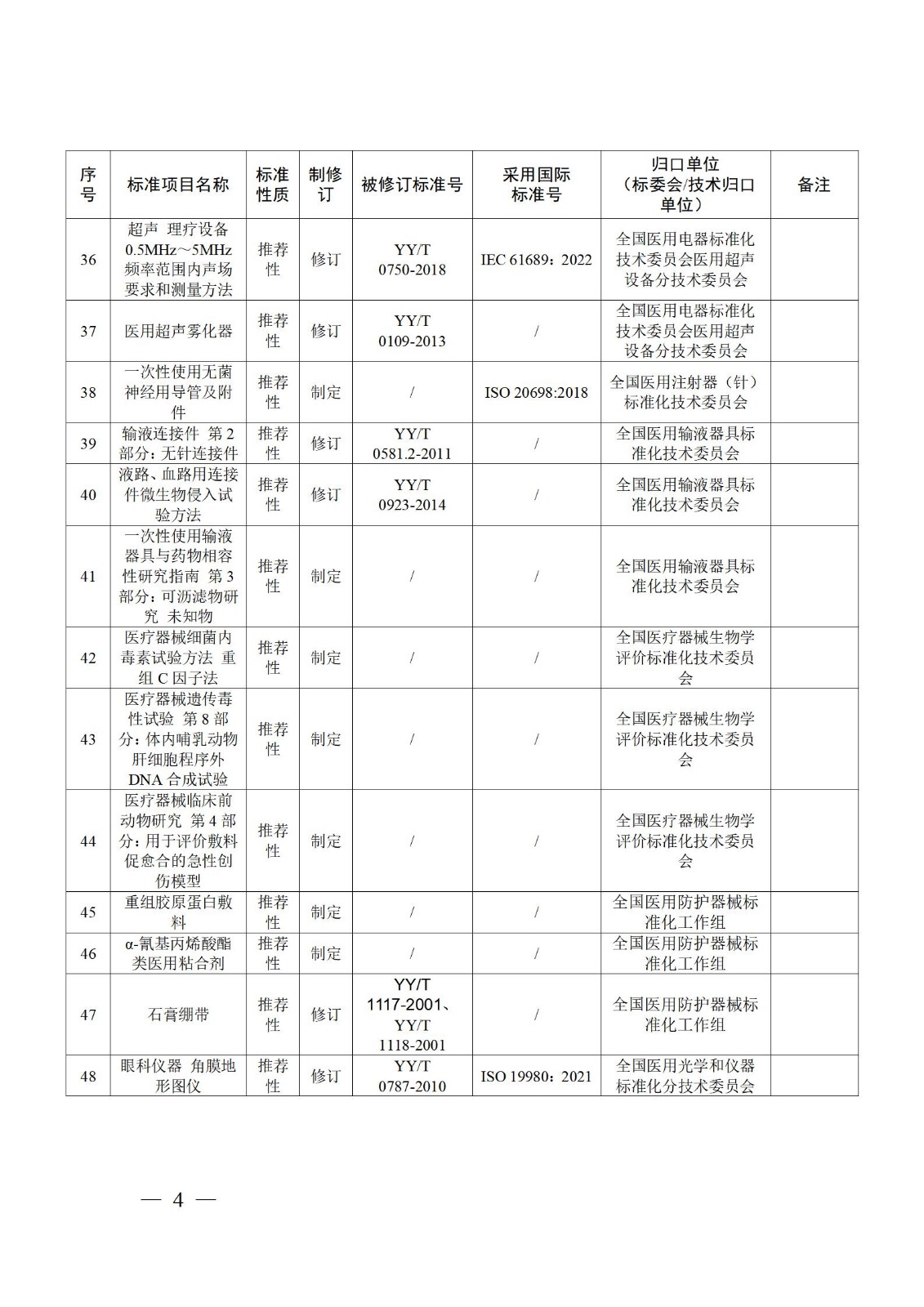 | 序号 | 标准项目名称 | 标准性质 | 制修订 | 被修订标准号 | 采用国际标准号 | 归口单位（标委会/技术归口单位） | 备注 |
|---|---|---|---|---|---|---|---|
| 36 | 超声 理疗设备 0.5MHz～5MHz 频率范围内声场要求和测量方法 | 推荐性 | 修订 | YY/T 0750-2018 | IEC 61689：2022 | 全国医用电器标准化技术委员会医用超声设备分技术委员会 | |
| 37 | 医用超声雾化器 | 推荐性 | 修订 | YY/T 0109-2013 | / | 全国医用电器标准化技术委员会医用超声设备分技术委员会 | |
| 38 | 一次性使用无菌神经用导管及附件 | 推荐性 | 制定 | / | ISO 20698:2018 | 全国医用注射器（针）标准化技术委员会 | |
| 39 | 输液连接件 第2部分：无针连接件 | 推荐性 | 修订 | YY/T 0581.2-2011 | / | 全国医用输液器具标准化技术委员会 | |
| 40 | 液路、血路用连接件微生物侵入试验方法 | 推荐性 | 修订 | YY/T 0923-2014 | / | 全国医用输液器具标准化技术委员会 | |
| 41 | 一次性使用输液器具与药物相容性研究指南 第3部分：可沥滤物研究 未知物 | 推荐性 | 制定 | / | / | 全国医用输液器具标准化技术委员会 | |
| 42 | 医疗器械细菌内毒素试验方法 重组C因子法 | 推荐性 | 制定 | / | / | 全国医疗器械生物学评价标准化技术委员会 | |
| 43 | 医疗器械遗传毒性试验 第8部分：体内哺乳动物肝细胞程序外DNA合成试验 | 推荐性 | 制定 | / | / | 全国医疗器械生物学评价标准化技术委员会 | |
| 44 | 医疗器械临床前动物研究 第4部分：用于评价敷料促愈合的急性创伤模型 | 推荐性 | 制定 | / | / | 全国医疗器械生物学评价标准化技术委员会 | |
| 45 | 重组胶原蛋白敷料 | 推荐性 | 制定 | / | / | 全国医用防护器械标准化工作组 | |
| 46 | α-氰基丙烯酸酯类医用粘合剂 | 推荐性 | 制定 | / | / | 全国医用防护器械标准化工作组 | |
| 47 | 石膏绷带 | 推荐性 | 修订 | YY/T 1117-2001、YY/T 1118-2001 | / | 全国医用防护器械标准化工作组 | |
| 48 | 眼科仪器 角膜地形图仪 | 推荐性 | 修订 | YY/T 0787-2010 | ISO 19980：2021 | 全国医用光学和仪器标准化分技术委员会 | |

— 4 —